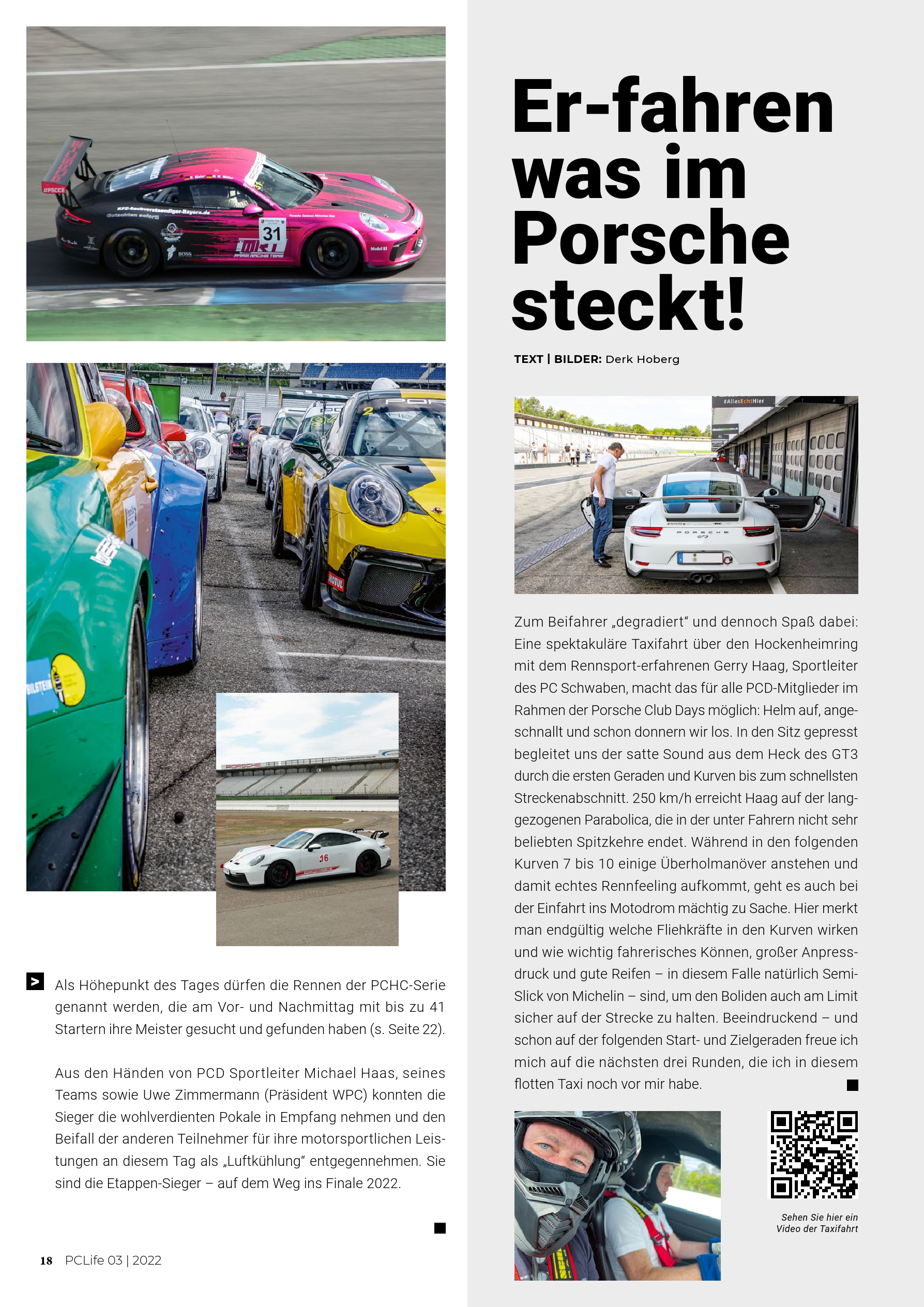 > Als Höhepunkt des Tages dürfen die Rennen der PCHC-Serie genannt werden, die am Vor- und Nachmittag mit bis zu 41 Startern ihre Meister gesucht und gefunden haben (s. Seite 22).

Aus den Händen von PCD Sportleiter Michael Haas, seines Teams sowie Uwe Zimmermann (Präsident WPC) konnten die Sieger die wohlverdienten Pokale in Empfang nehmen und den Beifall der anderen Teilnehmer für ihre motorsportlichen Leistungen an diesem Tag als „Luftkühlung“ entgegennehmen. Sie sind die Etappen-Sieger – auf dem Weg ins Finale 2022.

18 PCLife 03 | 2022

Er-fahren was im Porsche steckt!

TEXT | BILDER: Derk Hoberg

Zum Beifahrer „degradiert“ und dennoch Spaß dabei: Eine spektakuläre Taxifahrt über den Hockenheimring mit dem Rennsport-erfahrenen Gerry Haag, Sportleiter des PC Schwaben, macht das für alle PCD-Mitglieder im Rahmen der Porsche Club Days möglich: Helm auf, angeschnallt und schon donnern wir los. In den Sitz gepresst begleitet uns der satte Sound aus dem Heck des GT3 durch die ersten Geraden und Kurven bis zum schnellsten Streckenabschnitt. 250 km/h erreicht Haag auf der langgezogenen Parabolica, die in der unter Fahrern nicht sehr beliebten Spitzkehre endet. Während in den folgenden Kurven 7 bis 10 einige Überholmanöver anstehen und damit echtes Rennfeeling aufkommt, geht es auch bei der Einfahrt ins Motodrom mächtig zu Sache. Hier merkt man endgültig welche Fliehkräfte in den Kurven wirken und wie wichtig fahrerisches Können, großer Anpressdruck und gute Reifen – in diesem Falle natürlich Semi-Slick von Michelin – sind, um den Boliden auch am Limit sicher auf der Strecke zu halten. Beeindruckend – und schon auf der folgenden Start- und Zielgeraden freue ich mich auf die nächsten drei Runden, die ich in diesem flotten Taxi noch vor mir habe.

Sehen Sie hier ein Video der Taxifahrt